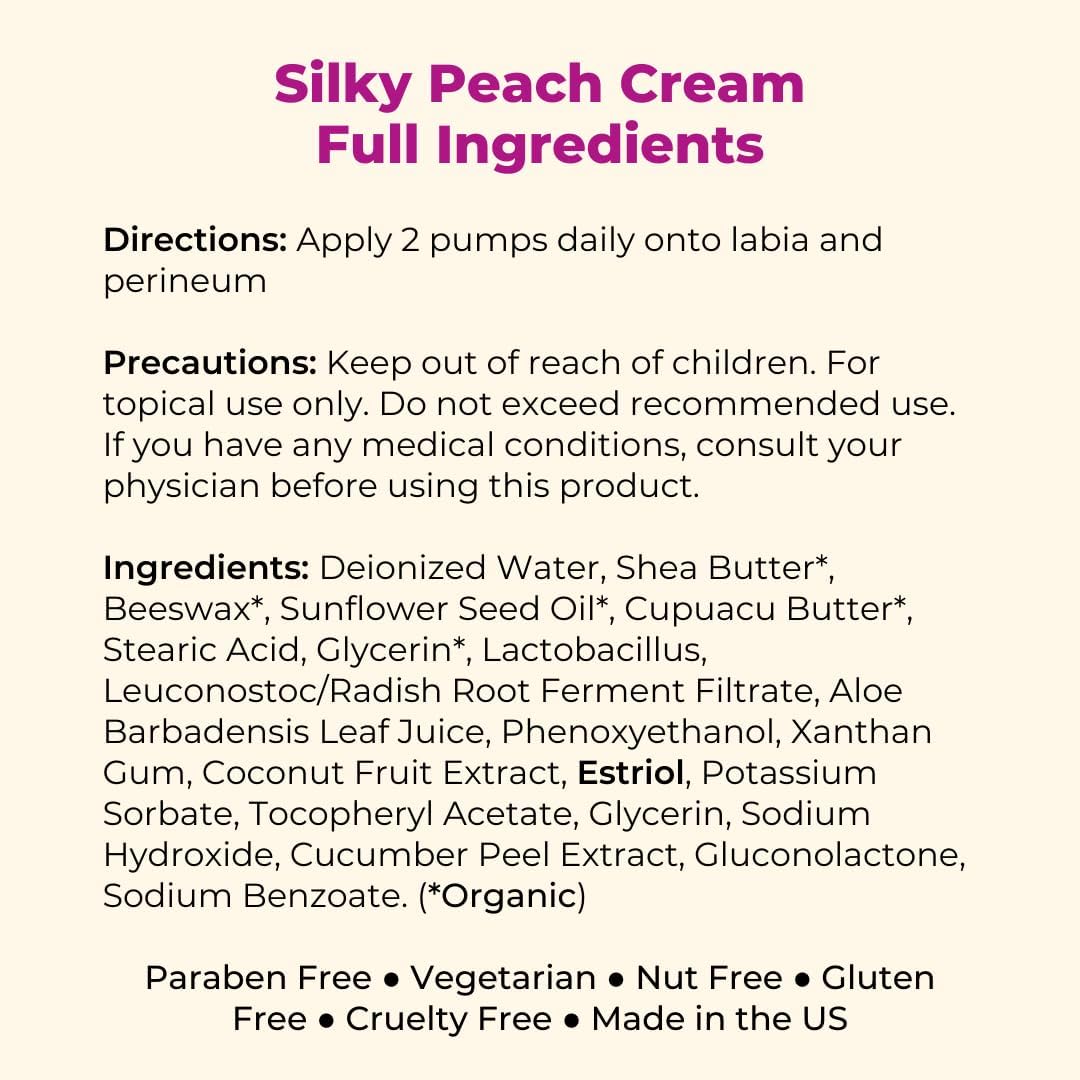 Silky Peach Cream
Full Ingredients

Directions: Apply 2 pumps daily onto labia and perineum

Precautions: Keep out of reach of children. For topical use only. Do not exceed recommended use. If you have any medical conditions, consult your physician before using this product.

Ingredients: Deionized Water, Shea Butter*, Beeswax*, Sunflower Seed Oil*, Cupuacu Butter*, Stearic Acid, Glycerin*, Lactobacillus, Leuconostoc/Radish Root Ferment Filtrate, Aloe Barbadensis Leaf Juice, Phenoxyethanol, Xanthan Gum, Coconut Fruit Extract, Estriol, Potassium Sorbate, Tocopheryl Acetate, Glycerin, Sodium Hydroxide, Cucumber Peel Extract, Gluconolactone, Sodium Benzoate. (*Organic)

Paraben Free • Vegetarian • Nut Free • Gluten Free • Cruelty Free • Made in the US